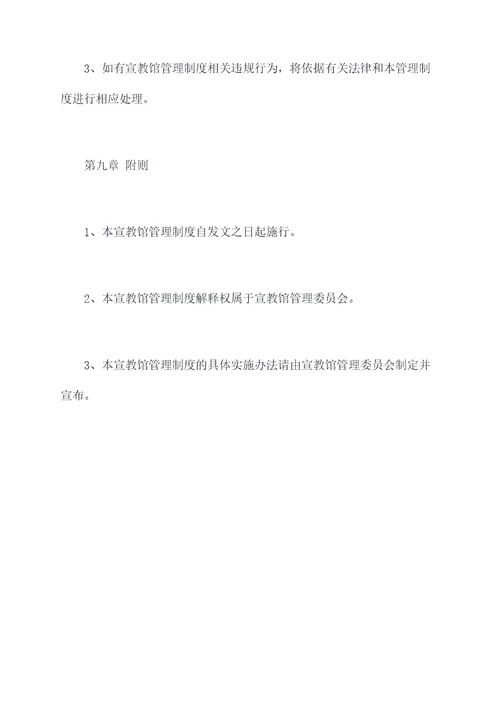 3、如有宣教馆管理制度相关违规行为，将依据有关法律和本管理制度进行相应处理。

第九章 附则

1、本宣教馆管理制度自发文之日起施行。

2、本宣教馆管理制度解释权属于宣教馆管理委员会。

3、本宣教馆管理制度的具体实施办法请由宣教馆管理委员会制定并宣布。